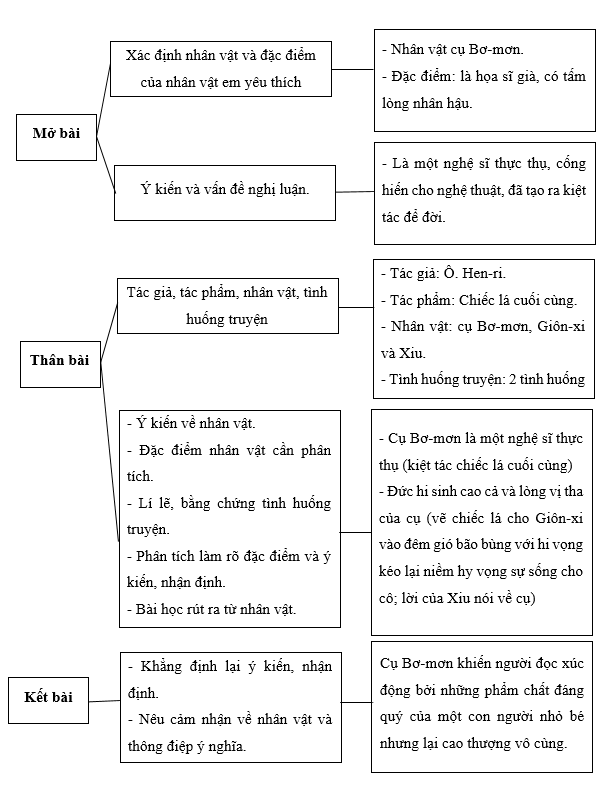 Mở bài

Xác định nhân vật và đặc điểm của nhân vật em yêu thích

- Nhân vật cụ Bơ-mơn.
- Đặc điểm: là họa sĩ già, có tấm lòng nhân hậu.

Ý kiến và vấn đề nghị luận.

- Là một nghệ sĩ thực thụ, cống hiến cho nghệ thuật, đã tạo ra kiệt tác để đời.

Thân bài

Tác giả, tác phẩm, nhân vật, tình huống truyện

- Tác giả: Ô. Hen-ri.
- Tác phẩm: Chiếc lá cuối cùng.
- Nhân vật: cụ Bơ-mơn, Giôn-xi và Xiu.
- Tình huống truyện: 2 tình huống

- Ý kiến về nhân vật.
- Đặc điểm nhân vật cần phân tích.
- Lí lẽ, bằng chứng tình huống truyện.
- Phân tích làm rõ đặc điểm và ý kiến, nhận định.
- Bài học rút ra từ nhân vật.

- Cụ Bơ-mơn là một nghệ sĩ thực thụ (kiệt tác chiếc lá cuối cùng)
- Đức hi sinh cao cả và lòng vị tha của cụ (vẽ chiếc lá cho Giôn-xi vào đêm gió bão bùng với hi vọng kéo lại niềm hy vọng sự sống cho cô; lời của Xiu nói về cụ)

Kết bài

- Khẳng định lại ý kiến, nhận định.
- Nêu cảm nhận về nhân vật và thông điệp ý nghĩa.

Cụ Bơ-mơn khiến người đọc xúc động bởi những phẩm chất đáng quý của một con người nhỏ bé nhưng lại cao thượng vô cùng.